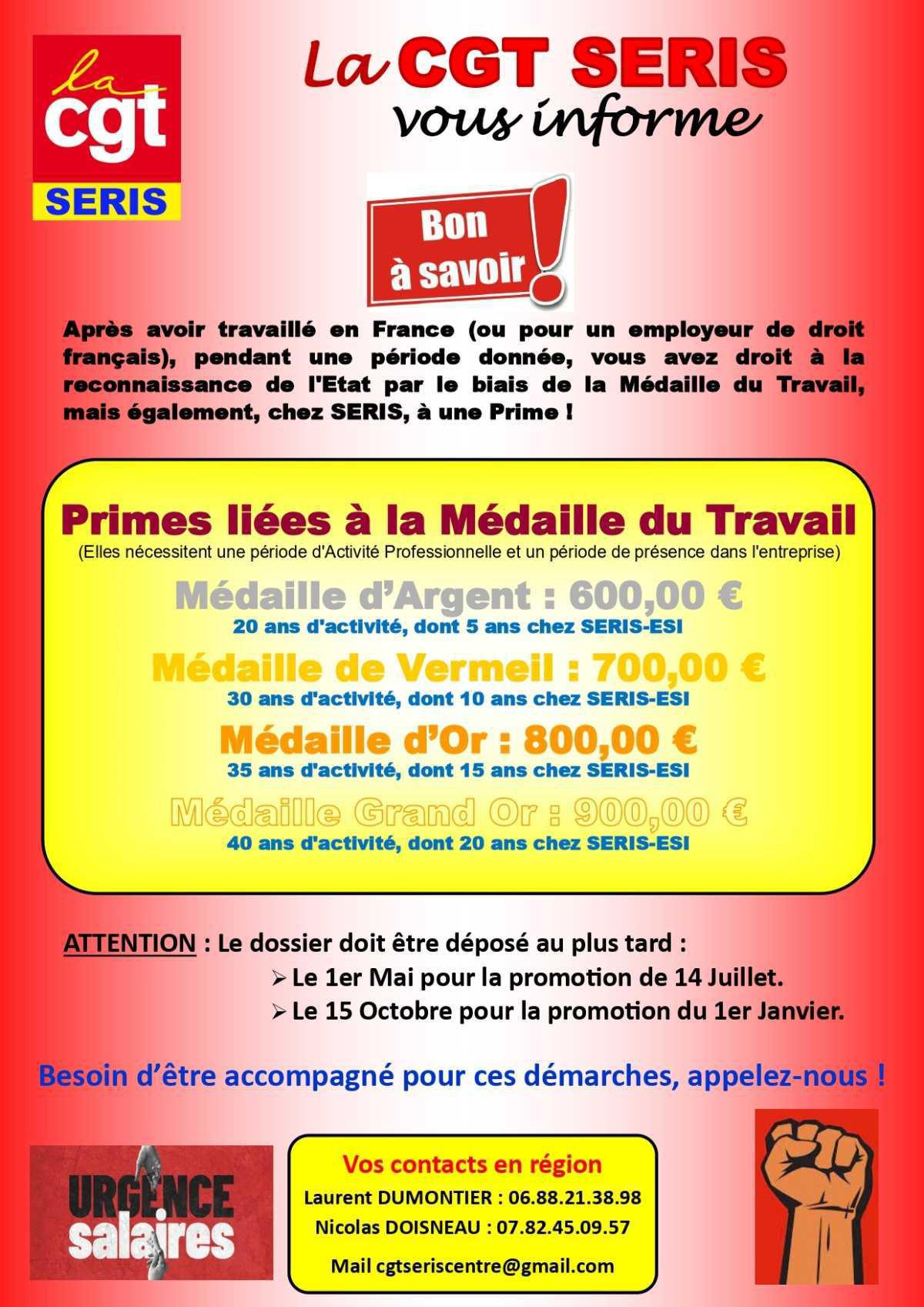 la cgt
SERIS

La CGT SERIS
vous informe

Bon à savoir !

Après avoir travaillé en France (ou pour un employeur de droit français), pendant une période donnée, vous avez droit à la reconnaissance de l'Etat par le biais de la Médaille du Travail, mais également, chez SERIS, à une Prime !

Primes liées à la Médaille du Travail
(Elles nécessitent une période d'Activité Professionnelle et un période de présence dans l'entreprise)

Médaille d'Argent : 600,00 €
20 ans d'activité, dont 5 ans chez SERIS-ESI

Médaille de Vermeil : 700,00 €
30 ans d'activité, dont 10 ans chez SERIS-ESI

Médaille d'Or : 800,00 €
35 ans d'activité, dont 15 ans chez SERIS-ESI

Médaille Grand Or : 900,00 €
40 ans d'activité, dont 20 ans chez SERIS-ESI

ATTENTION : Le dossier doit être déposé au plus tard :
➢ Le 1er Mai pour la promotion de 14 Juillet.
➢ Le 15 Octobre pour la promotion du 1er Janvier.

Besoin d'être accompagné pour ces démarches, appelez-nous !

URGENCE salaires

Vos contacts en région
Laurent DUMONTIER : 06.88.21.38.98
Nicolas DOISNEAU : 07.82.45.09.57
Mail cgtseriscentre@gmail.com